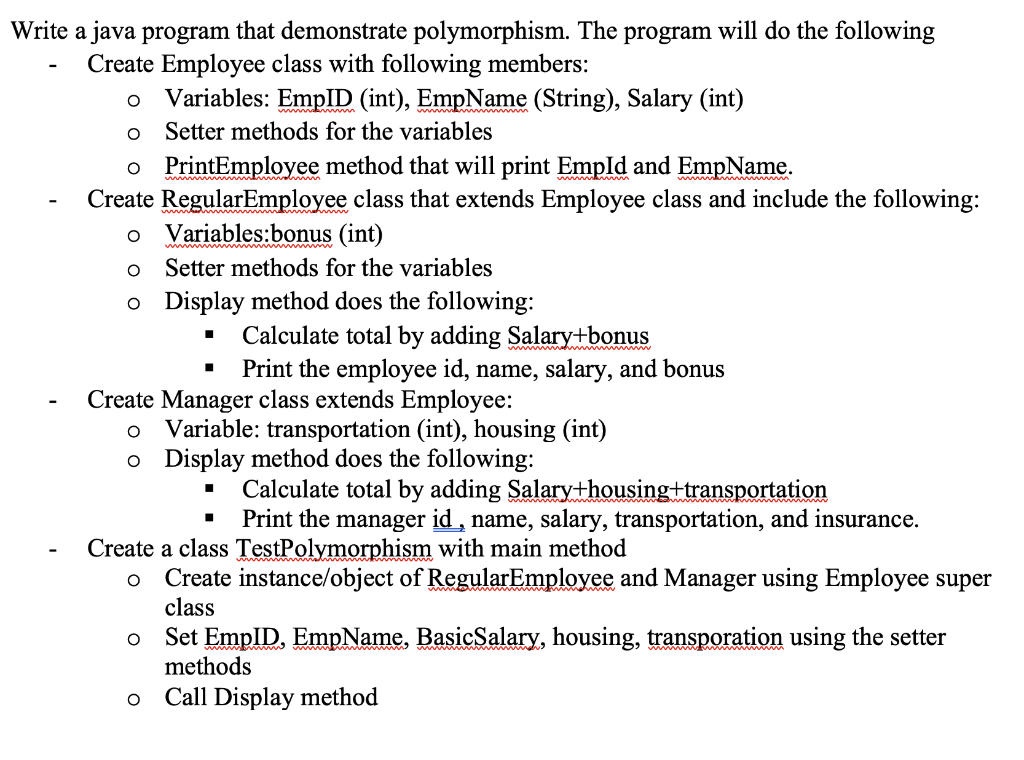 Write a java program that demonstrate polymorphism. The program will do the following
- Create Employee class with following members:
  o Variables: EmpID (int), EmpName (String), Salary (int)
  o Setter methods for the variables
  o PrintEmployee method that will print EmpId and EmpName.
- Create RegularEmployee class that extends Employee class and include the following:
  o Variables:bonus (int)
  o Setter methods for the variables
  o Display method does the following:
    ▪ Calculate total by adding Salary+bonus
    ▪ Print the employee id, name, salary, and bonus
- Create Manager class extends Employee:
  o Variable: transportation (int), housing (int)
  o Display method does the following:
    ▪ Calculate total by adding Salary+housing+transportation
    ▪ Print the manager id , name, salary, transportation, and insurance.
- Create a class TestPolymorphism with main method
  o Create instance/object of RegularEmployee and Manager using Employee super class
  o Set EmpID, EmpName, BasicSalary, housing, transporation using the setter methods
  o Call Display method